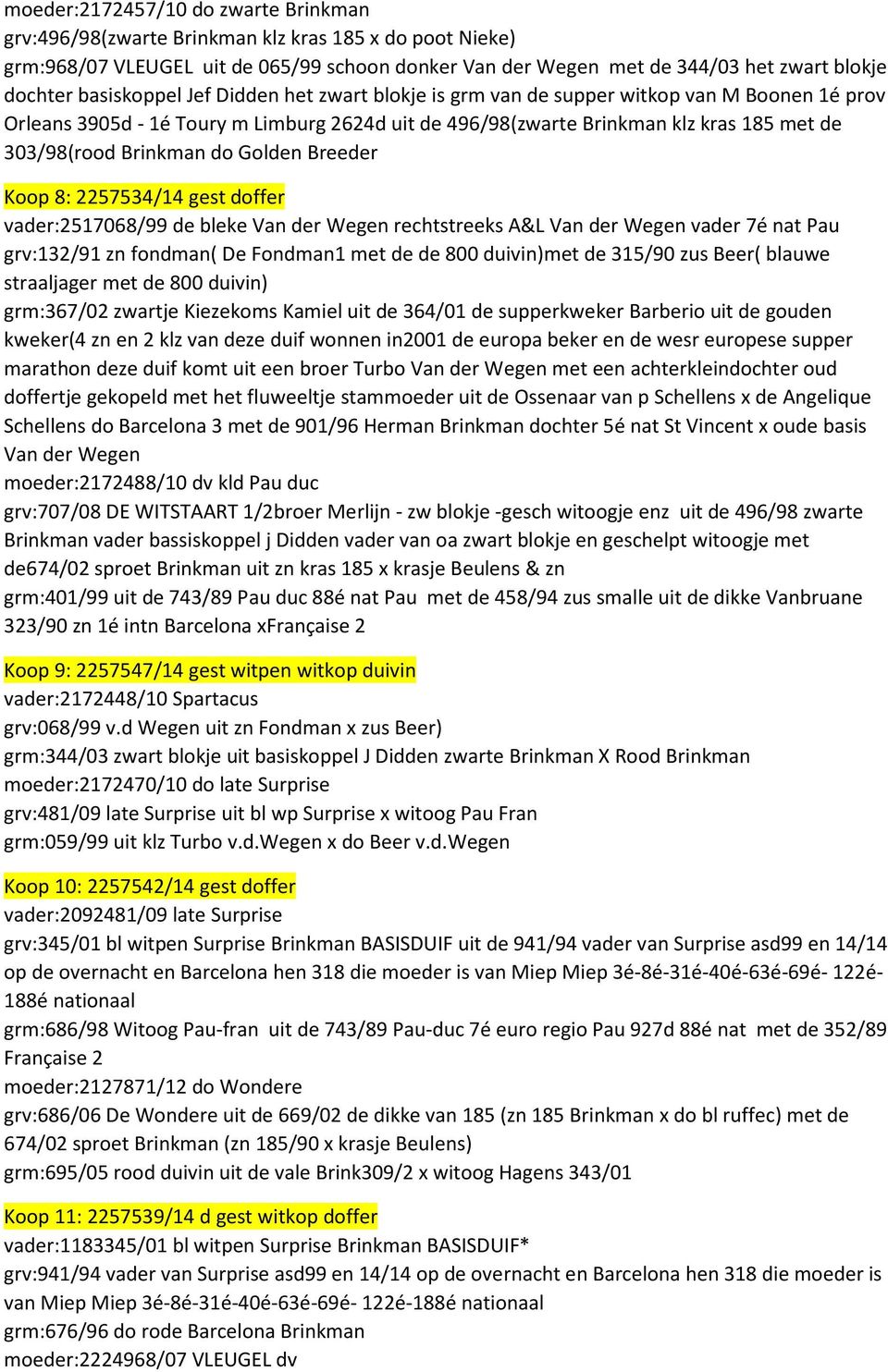 moeder:2172457/10 do zwarte Brinkman
grv:496/98(zwarte Brinkman klz kras 185 x do poot Nieke)
grm:968/07 VLEUGEL uit de 065/99 schoon donker Van der Wegen met de 344/03 het zwart blokje dochter basiskoppel Jef Didden het zwart blokje is grm van de supper witkop van M Boonen 1é prov Orleans 3905d - 1é Toury m Limburg 2624d uit de 496/98(zwarte Brinkman klz kras 185 met de 303/98(rood Brinkman do Golden Breeder

Koop 8: 2257534/14 gest doffer
vader:2517068/99 de bleke Van der Wegen rechtstreeks A&L Van der Wegen vader 7é nat Pau
grv:132/91 zn fondman( De Fondman1 met de de 800 duivin)met de 315/90 zus Beer( blauwe straaljager met de 800 duivin)
grm:367/02 zwartje Kiezekoms Kamiel uit de 364/01 de supperkweker Barberio uit de gouden kweker(4 zn en 2 klz van deze duif wonnen in2001 de europa beker en de wesr europese supper marathon deze duif komt uit een broer Turbo Van der Wegen met een achterkleindochter oud doffertje gekopeld met het fluweeltje stammoeder uit de Ossenaar van p Schellens x de Angelique Schellens do Barcelona 3 met de 901/96 Herman Brinkman dochter 5é nat St Vincent x oude basis Van der Wegen
moeder:2172488/10 dv kld Pau duc
grv:707/08 DE WITSTAART 1/2broer Merlijn - zw blokje -gesch witoogje enz uit de 496/98 zwarte Brinkman vader bassiskoppel j Didden vader van oa zwart blokje en geschelpt witoogje met de674/02 sproet Brinkman uit zn kras 185 x krasje Beulens & zn
grm:401/99 uit de 743/89 Pau duc 88é nat Pau met de 458/94 zus smalle uit de dikke Vanbruane 323/90 zn 1é intn Barcelona xFrançaise 2

Koop 9: 2257547/14 gest witpen witkop duivin
vader:2172448/10 Spartacus
grv:068/99 v.d Wegen uit zn Fondman x zus Beer)
grm:344/03 zwart blokje uit basiskoppel J Didden zwarte Brinkman X Rood Brinkman
moeder:2172470/10 do late Surprise
grv:481/09 late Surprise uit bl wp Surprise x witoog Pau Fran
grm:059/99 uit klz Turbo v.d.Wegen x do Beer v.d.Wegen

Koop 10: 2257542/14 gest doffer
vader:2092481/09 late Surprise
grv:345/01 bl witpen Surprise Brinkman BASISDUIF uit de 941/94 vader van Surprise asd99 en 14/14 op de overnacht en Barcelona hen 318 die moeder is van Miep Miep 3é-8é-31é-40é-63é-69é- 122é-188é nationaal
grm:686/98 Witoog Pau-fran uit de 743/89 Pau-duc 7é euro regio Pau 927d 88é nat met de 352/89 Française 2
moeder:2127871/12 do Wondere
grv:686/06 De Wondere uit de 669/02 de dikke van 185 (zn 185 Brinkman x do bl ruffec) met de 674/02 sproet Brinkman (zn 185/90 x krasje Beulens)
grm:695/05 rood duivin uit de vale Brink309/2 x witoog Hagens 343/01

Koop 11: 2257539/14 d gest witkop doffer
vader:1183345/01 bl witpen Surprise Brinkman BASISDUIF*
grv:941/94 vader van Surprise asd99 en 14/14 op de overnacht en Barcelona hen 318 die moeder is van Miep Miep 3é-8é-31é-40é-63é-69é- 122é-188é nationaal
grm:676/96 do rode Barcelona Brinkman
moeder:2224968/07 VLEUGEL dv